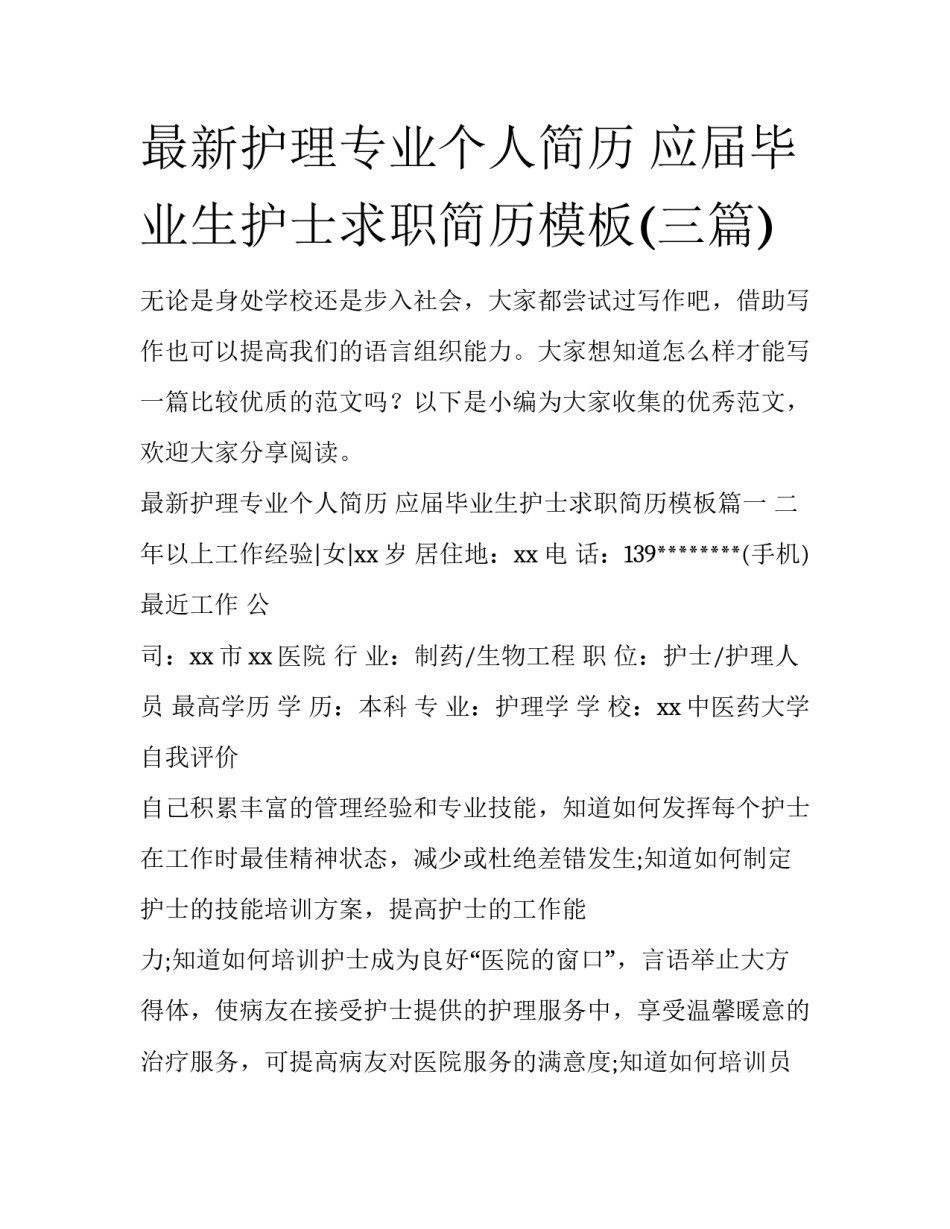 最新护理专业个人简历 应届毕业生护士求职简历模板(三篇)

无论是身处学校还是步入社会，大家都尝试过写作吧，借助写作也可以提高我们的语言组织能力。大家想知道怎么样才能写一篇比较优质的范文吗？以下是小编为大家收集的优秀范文，欢迎大家分享阅读。

最新护理专业个人简历 应届毕业生护士求职简历模板篇一 二年以上工作经验|女|xx 岁 居住地：xx 电 话：139********(手机) 最近工作 公

司：xx 市 xx 医院 行 业：制药/生物工程 职 位：护士/护理人员 最高学历 学 历：本科 专 业：护理学 学 校：xx 中医药大学 自我评价

自己积累丰富的管理经验和专业技能，知道如何发挥每个护士在工作时最佳精神状态，减少或杜绝差错发生;知道如何制定护士的技能培训方案，提高护士的工作能

力;知道如何培训护士成为良好“医院的窗口”，言语举止大方得体，使病友在接受护士提供的护理服务中，享受温馨暖意的治疗服务，可提高病友对医院服务的满意度;知道如何培训员